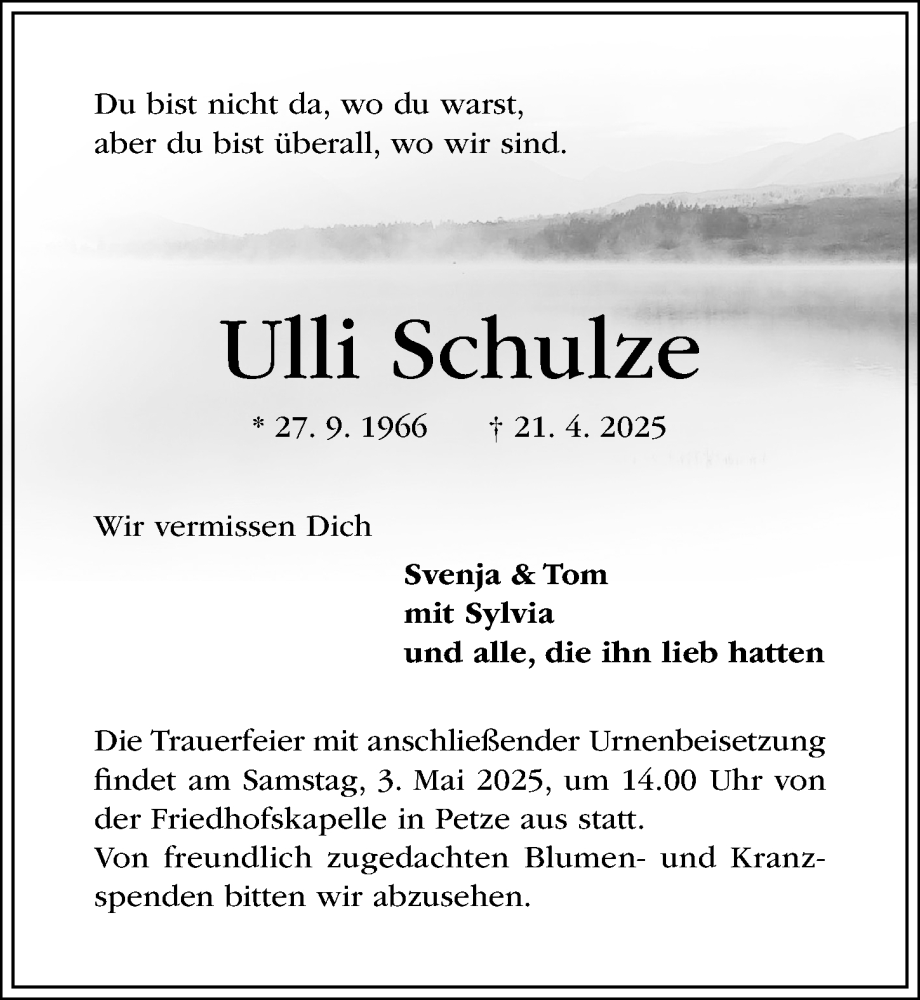 Du bist nicht da, wo du warst,
aber du bist überall, wo wir sind.

Ulli Schulze

* 27. 9. 1966 † 21. 4. 2025

Wir vermissen Dich

Svenja & Tom
mit Sylvia
und alle, die ihn lieb hatten

Die Trauerfeier mit anschließender Urnenbeisetzung findet am Samstag, 3. Mai 2025, um 14.00 Uhr von der Friedhofskapelle in Petze aus statt.
Von freundlich zugedachten Blumen- und Kranzspenden bitten wir abzusehen.